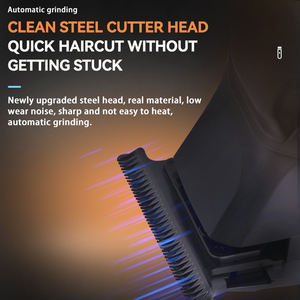 Automatic grinding

CLEAN STEEL CUTTER HEAD
QUICK HAIRCUT WITHOUT GETTING STUCK

Newly upgraded steel head, real material, low wear noise, sharp and not easy to heat, automatic grinding.